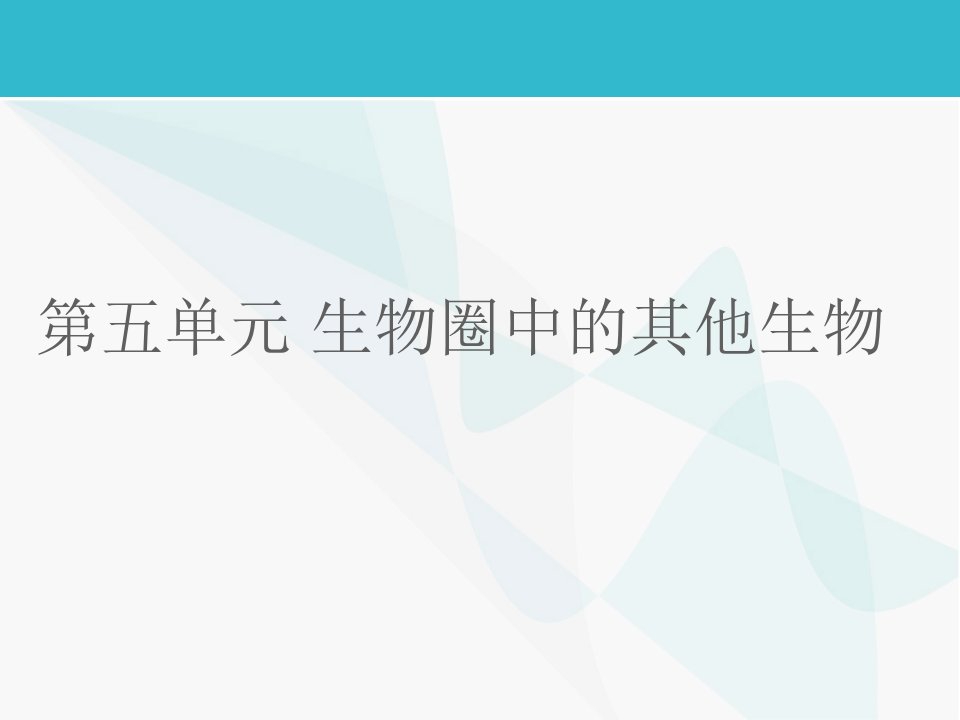 第五单元 生物圈中的其他生物